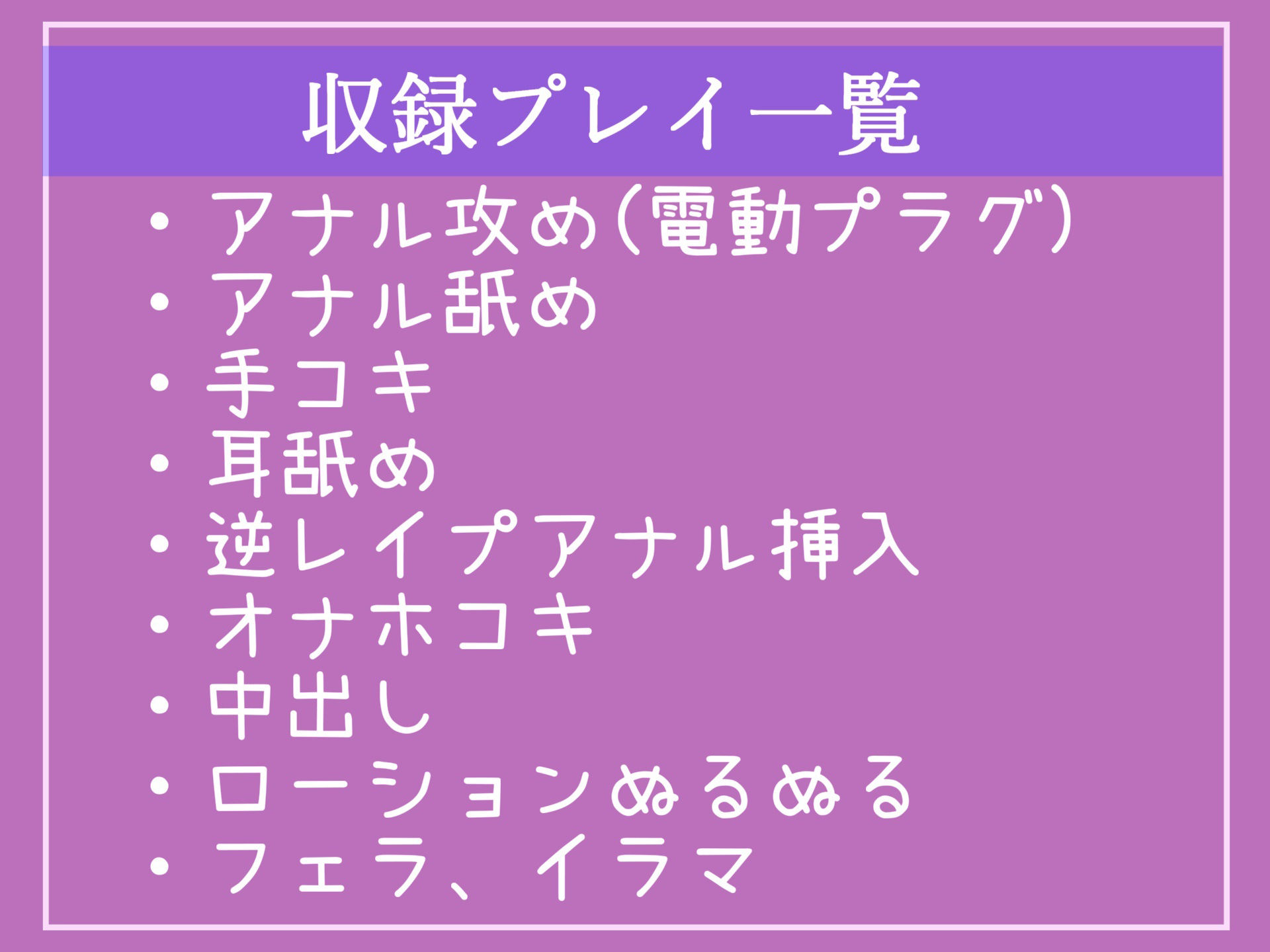 収録プレイ一覧

・アナル攻め(電動プラグ)
・アナル舐め
・手コキ
・耳舐め
・逆レイプアナル挿入
・オナホコキ
・中出し
・ローションぬるぬる
・フェラ、イラマ